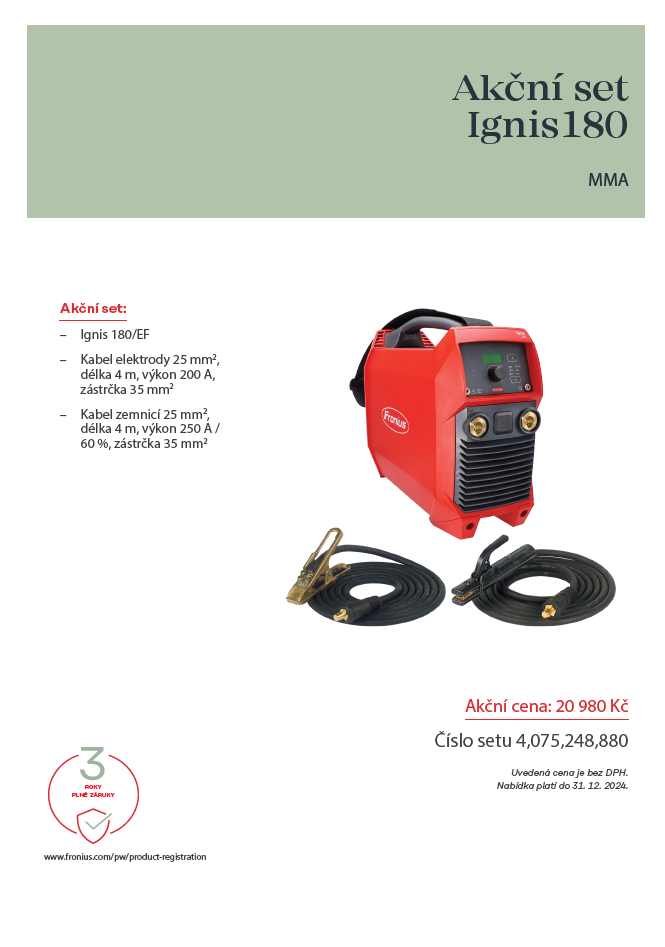 Akční set
Ignis180

MMA

Akční set:

– Ignis 180/EF

– Kabel elektrody 25 mm², délka 4 m, výkon 200 A, zástrčka 35 mm²

– Kabel zemnicí 25 mm², délka 4 m, výkon 250 A / 60 %, zástrčka 35 mm²

Fronius

Akční cena: 20 980 Kč

Číslo setu 4,075,248,880

Uvedená cena je bez DPH.
Nabídka platí do 31. 12. 2024.

3
ROKY
PLNÉ ZÁRUKY

www.fronius.com/pw/product-registration